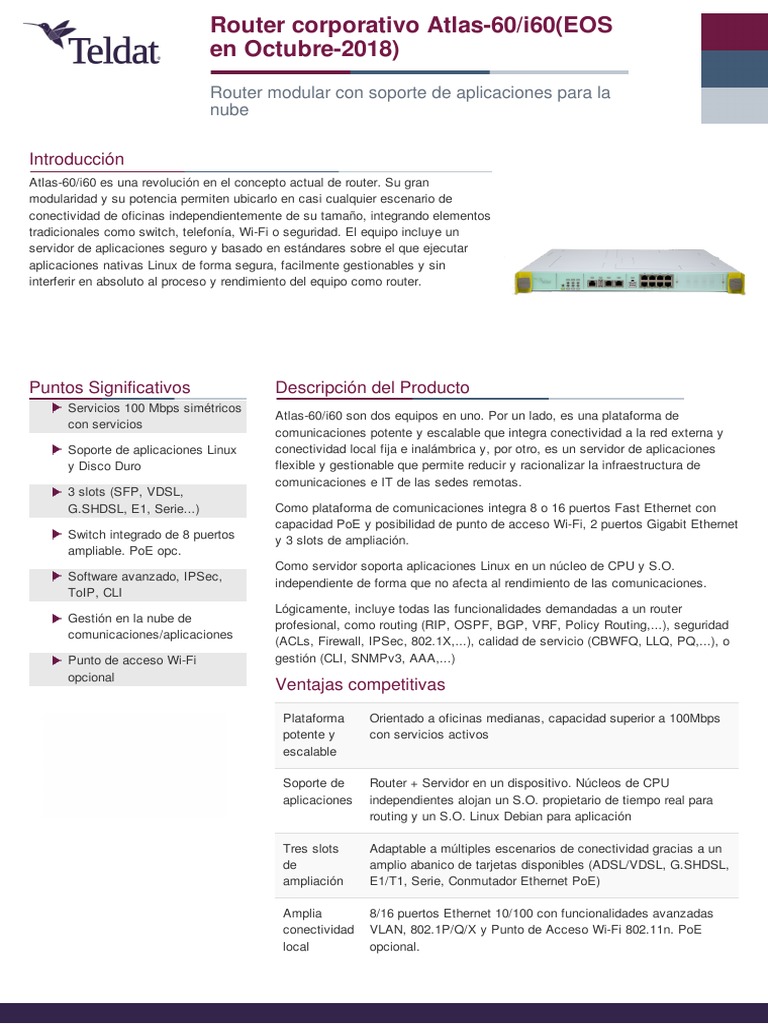 Teldat

Router corporativo Atlas-60/i60(EOS en Octubre-2018)

Router modular con soporte de aplicaciones para la nube

Introducción

Atlas-60/i60 es una revolución en el concepto actual de router. Su gran modularidad y su potencia permiten ubicarlo en casi cualquier escenario de conectividad de oficinas independientemente de su tamaño, integrando elementos tradicionales como switch, telefonía, Wi-Fi o seguridad. El equipo incluye un servidor de aplicaciones seguro y basado en estándares sobre el que ejecutar aplicaciones nativas Linux de forma segura, facilmente gestionables y sin interferir en absoluto al proceso y rendimiento del equipo como router.

Puntos Significativos

Servicios 100 Mbps simétricos con servicios

Soporte de aplicaciones Linux y Disco Duro

3 slots (SFP, VDSL, G.SHDSL, E1, Serie...)

Switch integrado de 8 puertos ampliable. PoE opc.

Software avanzado, IPSec, ToIP, CLI

Gestión en la nube de comunicaciones/aplicaciones

Punto de acceso Wi-Fi opcional

Descripción del Producto

Atlas-60/i60 son dos equipos en uno. Por un lado, es una plataforma de comunicaciones potente y escalable que integra conectividad a la red externa y conectividad local fija e inalámbrica y, por otro, es un servidor de aplicaciones flexible y gestionable que permite reducir y racionalizar la infraestructura de comunicaciones e IT de las sedes remotas.

Como plataforma de comunicaciones integra 8 o 16 puertos Fast Ethernet con capacidad PoE y posibilidad de punto de acceso Wi-Fi, 2 puertos Gigabit Ethernet y 3 slots de ampliación.

Como servidor soporta aplicaciones Linux en un núcleo de CPU y S.O. independiente de forma que no afecta al rendimiento de las comunicaciones.

Lógicamente, incluye todas las funcionalidades demandadas a un router profesional, como routing (RIP, OSPF, BGP, VRF, Policy Routing,...), seguridad (ACLs, Firewall, IPSec, 802.1X,...), calidad de servicio (CBWFQ, LLQ, PQ,...), o gestión (CLI, SNMPv3, AAA,...)

Ventajas competitivas

| | |
|---|---|
| Plataforma potente y escalable | Orientado a oficinas medianas, capacidad superior a 100Mbps con servicios activos |
| Soporte de aplicaciones | Router + Servidor en un dispositivo. Núcleos de CPU independientes alojan un S.O. propietario de tiempo real para routing y un S.O. Linux Debian para aplicación |
| Tres slots de ampliación | Adaptable a múltiples escenarios de conectividad gracias a un amplio abanico de tarjetas disponibles (ADSL/VDSL, G.SHDSL, E1/T1, Serie, Conmutador Ethernet PoE) |
| Amplia conectividad local | 8/16 puertos Ethernet 10/100 con funcionalidades avanzadas VLAN, 802.1P/Q/X y Punto de Acceso Wi-Fi 802.11n. PoE opcional. |